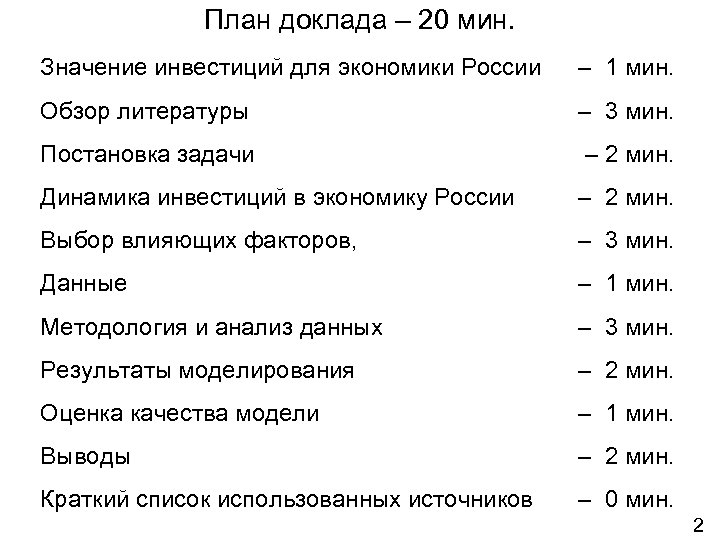 План доклада – 20 мин.

Значение инвестиций для экономики России – 1 мин.

Обзор литературы – 3 мин.

Постановка задачи – 2 мин.

Динамика инвестиций в экономику России – 2 мин.

Выбор влияющих факторов, – 3 мин.

Данные – 1 мин.

Методология и анализ данных – 3 мин.

Результаты моделирования – 2 мин.

Оценка качества модели – 1 мин.

Выводы – 2 мин.

Краткий список использованных источников – 0 мин.

2